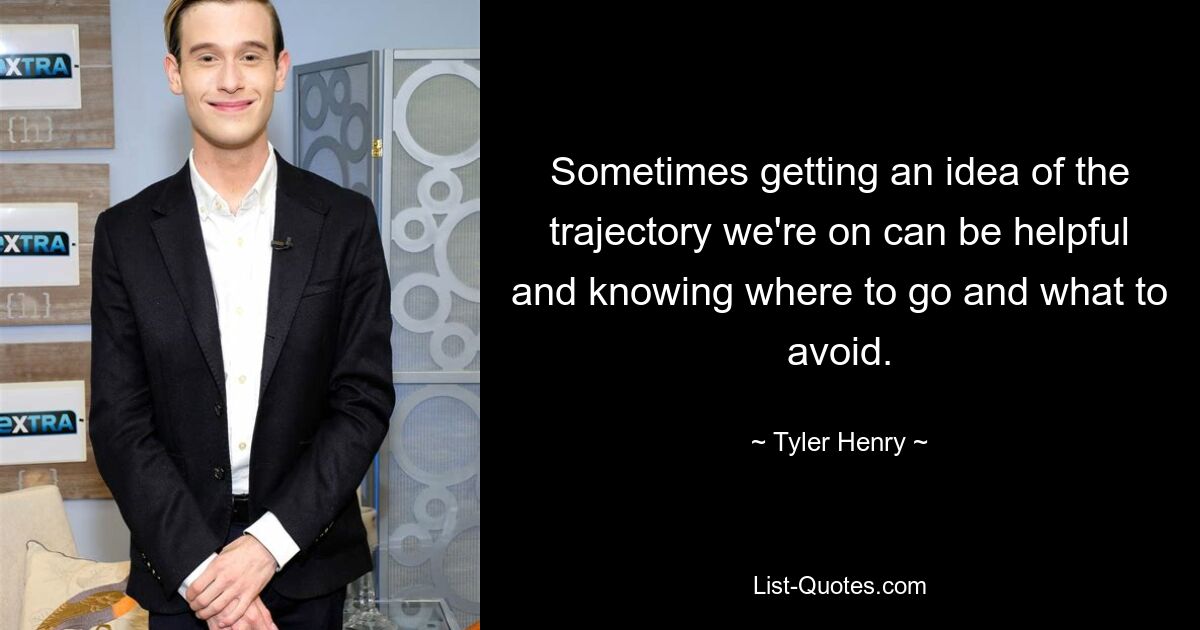 EXTRA
{h}
EXTRA
{h}
EXTRA

Sometimes getting an idea of the trajectory we're on can be helpful and knowing where to go and what to avoid.

~ Tyler Henry ~

List-Quotes.com